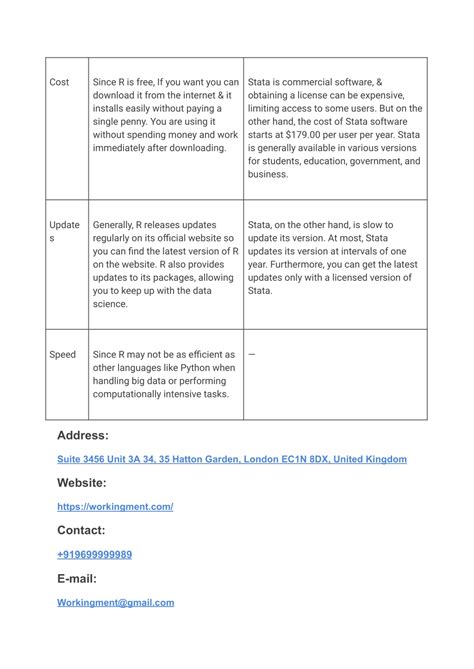 | Cost | Since R is free, If you want you can download it from the internet & it installs easily without paying a single penny. You are using it without spending money and work immediately after downloading. | Stata is commercial software, & obtaining a license can be expensive, limiting access to some users. But on the other hand, the cost of Stata software starts at $179.00 per user per year. Stata is generally available in various versions for students, education, government, and business. |
|---|---|---|
| Updates | Generally, R releases updates regularly on its official website so you can find the latest version of R on the website. R also provides updates to its packages, allowing you to keep up with the data science. | Stata, on the other hand, is slow to update its version. At most, Stata updates its version at intervals of one year. Furthermore, you can get the latest updates only with a licensed version of Stata. |
| Speed | Since R may not be as efficient as other languages like Python when handling big data or performing computationally intensive tasks. | — |

Address:

Suite 3456 Unit 3A 34, 35 Hatton Garden, London EC1N 8DX, United Kingdom

Website:

https://workingment.com/

Contact:

+919699999989

E-mail:

Workingment@gmail.com